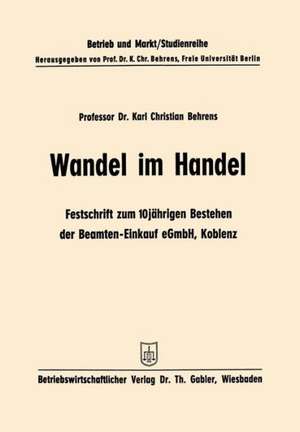 Betrieb und Markt/Studienreihe
Herausgegeben von Prof. Dr. K. Chr. Behrens, Freie Universität Berlin

Professor Dr. Karl Christian Behrens

Wandel im Handel

Festschrift zum 10jährigen Bestehen der Beamten-Einkauf eGmbH, Koblenz

Betriebswirtschaftlicher Verlag Dr. Th. Gabler, Wiesbaden